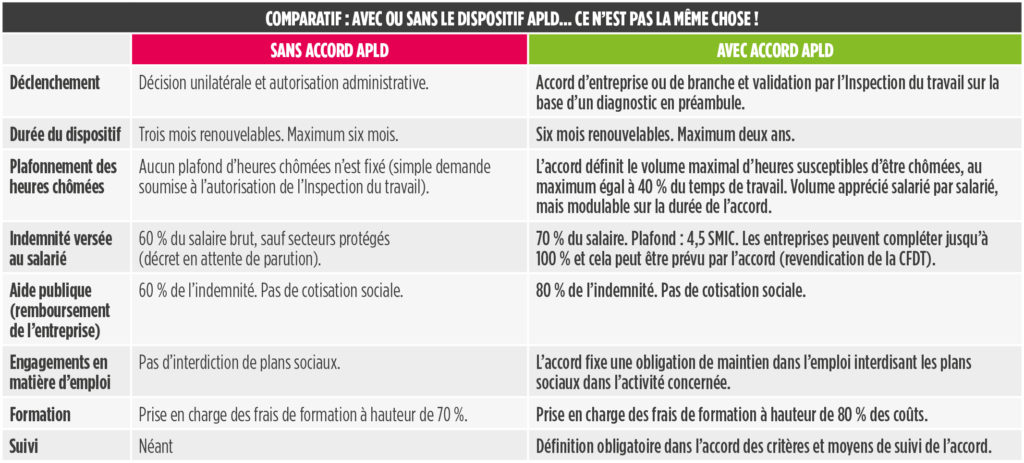 COMPARATIF : AVEC OU SANS LE DISPOSITIF APLD… CE N'EST PAS LA MÊME CHOSE !

| | SANS ACCORD APLD | AVEC ACCORD APLD |
|---|---|---|
| Déclenchement | Décision unilatérale et autorisation administrative. | Accord d'entreprise ou de branche et validation par l'Inspection du travail sur la base d'un diagnostic en préambule. |
| Durée du dispositif | Trois mois renouvelables. Maximum six mois. | Six mois renouvelables. Maximum deux ans. |
| Plafonnement des heures chômées | Aucun plafond d'heures chômées n'est fixé (simple demande soumise à l'autorisation de l'Inspection du travail). | L'accord définit le volume maximal d'heures susceptibles d'être chômées, au maximum égal à 40 % du temps de travail. Volume apprécié salarié par salarié, mais modulable sur la durée de l'accord. |
| Indemnité versée au salarié | 60 % du salaire brut, sauf secteurs protégés (décret en attente de parution). | 70 % du salaire. Plafond : 4,5 SMIC. Les entreprises peuvent compléter jusqu'à 100 % et cela peut être prévu par l'accord (revendication de la CFDT). |
| Aide publique (remboursement de l'entreprise) | 60 % de l'indemnité. Pas de cotisation sociale. | 80 % de l'indemnité. Pas de cotisation sociale. |
| Engagements en matière d'emploi | Pas d'interdiction de plans sociaux. | L'accord fixe une obligation de maintien dans l'emploi interdisant les plans sociaux dans l'activité concernée. |
| Formation | Prise en charge des frais de formation à hauteur de 70 %. | Prise en charge des frais de formation à hauteur de 80 % des coûts. |
| Suivi | Néant | Définition obligatoire dans l'accord des critères et moyens de suivi de l'accord. |